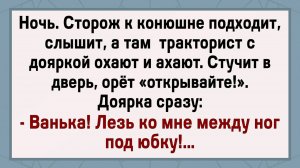 Ночь. Сторож к конюшне подходит, слышит, а там тракторист с дояркой охают и ахают. Стучит в дверь, орёт «открывайте!».
Доярка сразу:
- Ванька! Лезь ко мне между ног под юбку!...